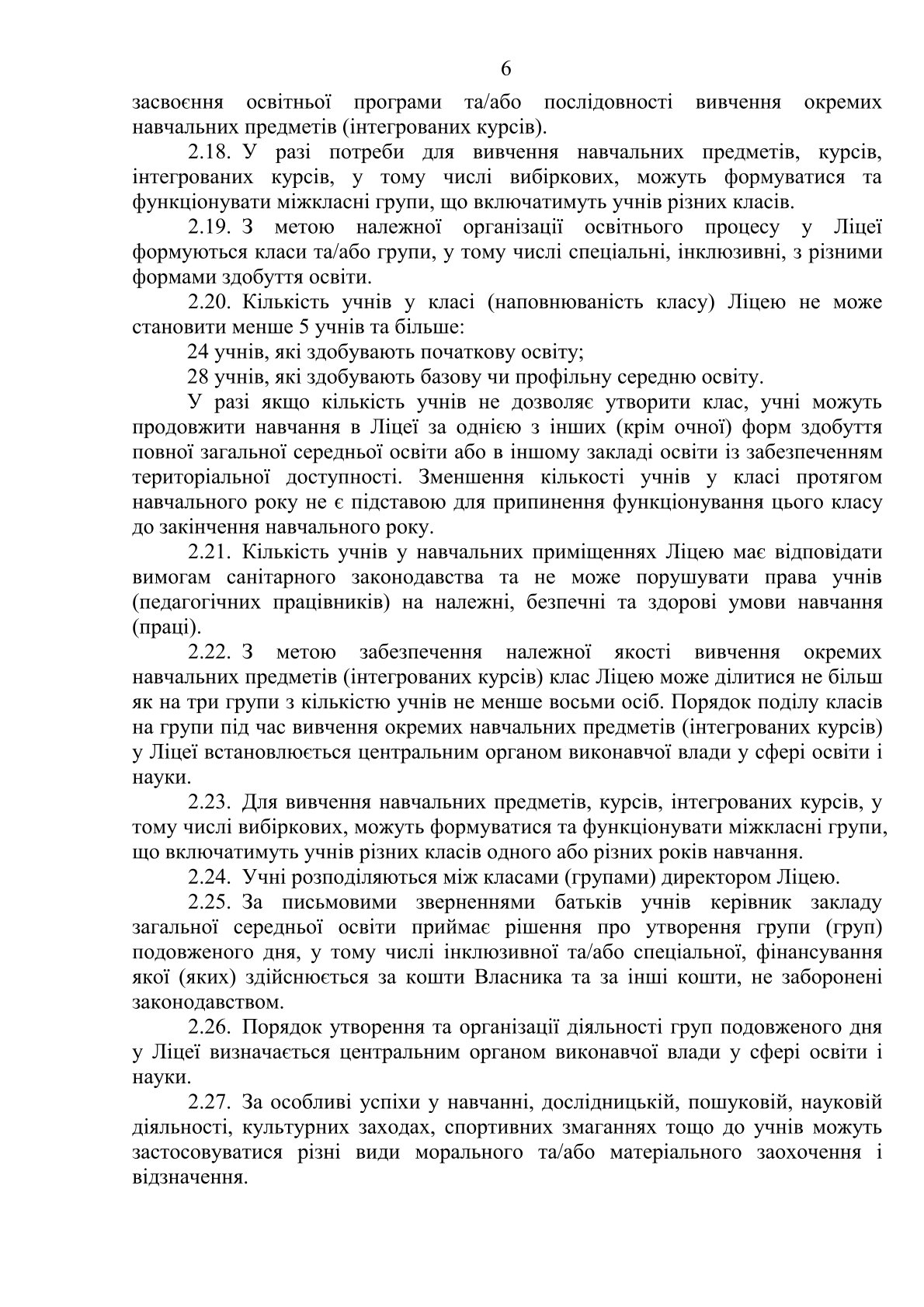 6

засвоєння освітньої програми та/або послідовності вивчення окремих навчальних предметів (інтегрованих курсів).

2.18. У разі потреби для вивчення навчальних предметів, курсів, інтегрованих курсів, у тому числі вибіркових, можуть формуватися та функціонувати міжкласні групи, що включатимуть учнів різних класів.

2.19. З метою належної організації освітнього процесу у Ліцеї формуються класи та/або групи, у тому числі спеціальні, інклюзивні, з різними формами здобуття освіти.

2.20. Кількість учнів у класі (наповнюваність класу) Ліцею не може становити менше 5 учнів та більше:

24 учнів, які здобувають початкову освіту;

28 учнів, які здобувають базову чи профільну середню освіту.

У разі якщо кількість учнів не дозволяє утворити клас, учні можуть продовжити навчання в Ліцеї за однією з інших (крім очної) форм здобуття повної загальної середньої освіти або в іншому закладі освіти із забезпеченням територіальної доступності. Зменшення кількості учнів у класі протягом навчального року не є підставою для припинення функціонування цього класу до закінчення навчального року.

2.21. Кількість учнів у навчальних приміщеннях Ліцею має відповідати вимогам санітарного законодавства та не може порушувати права учнів (педагогічних працівників) на належні, безпечні та здорові умови навчання (праці).

2.22. З метою забезпечення належної якості вивчення окремих навчальних предметів (інтегрованих курсів) клас Ліцею може ділитися не більш як на три групи з кількістю учнів не менше восьми осіб. Порядок поділу класів на групи під час вивчення окремих навчальних предметів (інтегрованих курсів) у Ліцеї встановлюється центральним органом виконавчої влади у сфері освіти і науки.

2.23. Для вивчення навчальних предметів, курсів, інтегрованих курсів, у тому числі вибіркових, можуть формуватися та функціонувати міжкласні групи, що включатимуть учнів різних класів одного або різних років навчання.

2.24. Учні розподіляються між класами (групами) директором Ліцею.

2.25. За письмовими зверненнями батьків учнів керівник закладу загальної середньої освіти приймає рішення про утворення групи (груп) подовженого дня, у тому числі інклюзивної та/або спеціальної, фінансування якої (яких) здійснюється за кошти Власника та за інші кошти, не заборонені законодавством.

2.26. Порядок утворення та організації діяльності груп подовженого дня у Ліцеї визначається центральним органом виконавчої влади у сфері освіти і науки.

2.27. За особливі успіхи у навчанні, дослідницькій, пошуковій, науковій діяльності, культурних заходах, спортивних змаганнях тощо до учнів можуть застосовуватися різні види морального та/або матеріального заохочення і відзначення.